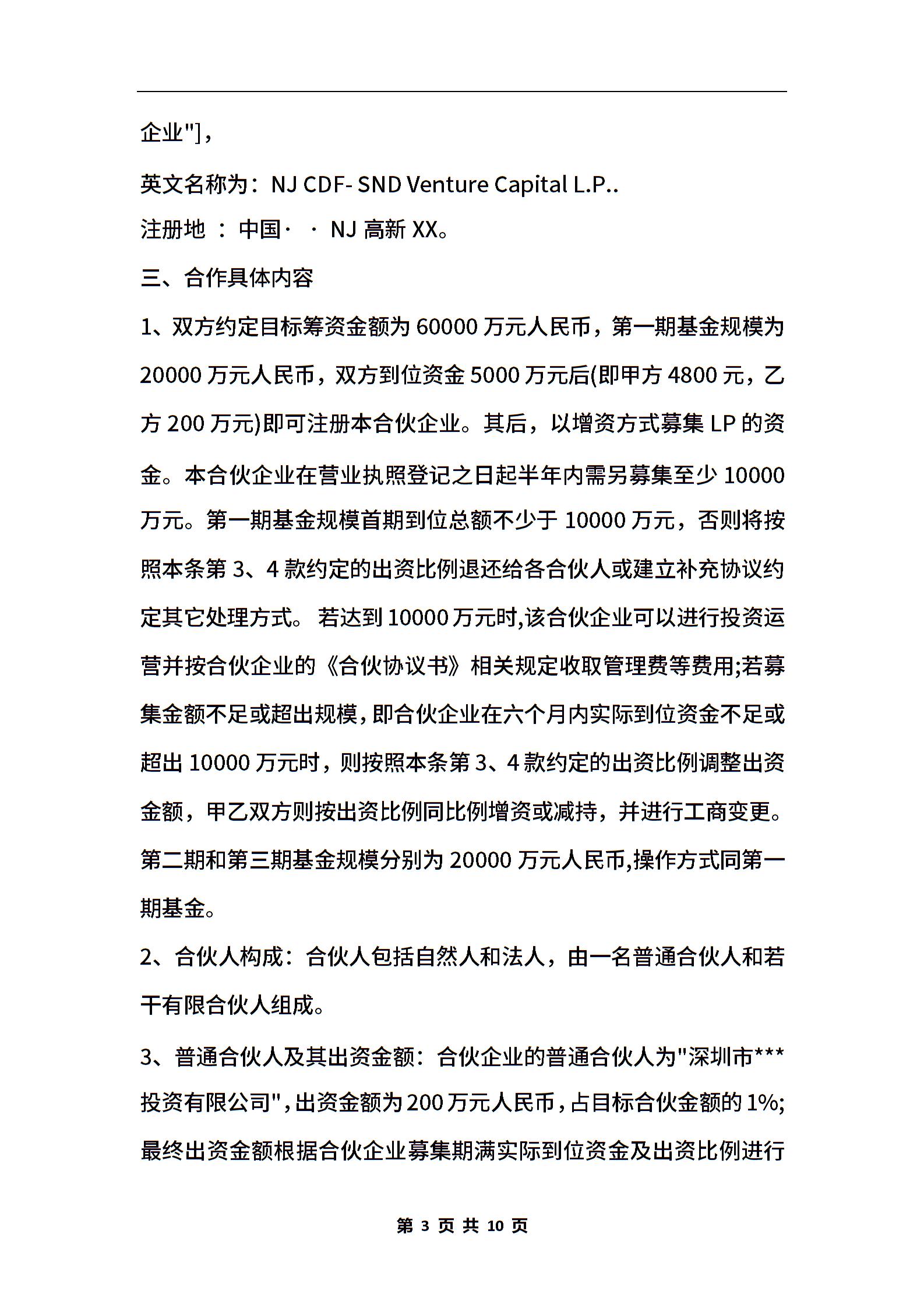 企业"]，

英文名称为：NJ CDF- SND Venture Capital L.P..

注册地 ： 中国·  · NJ 高新 XX。

三、合作具体内容

1、双方约定目标筹资金额为 60000 万元人民币，第一期基金规模为 20000 万元人民币，双方到位资金 5000 万元后(即甲方 4800 元，乙方 200 万元)即可注册本合伙企业。其后，以增资方式募集 LP 的资金。本合伙企业在营业执照登记之日起半年内需另募集至少 10000 万元。第一期基金规模首期到位总额不少于 10000 万元，否则将按照本条第 3、4 款约定的出资比例退还给各合伙人或建立补充协议约定其它处理方式。 若达到 10000 万元时,该合伙企业可以进行投资运营并按合伙企业的《合伙协议书》相关规定收取管理费等费用;若募集金额不足或超出规模,即合伙企业在六个月内实际到位资金不足或超出 10000 万元时，则按照本条第 3、4 款约定的出资比例调整出资金额，甲乙双方则按出资比例同比例增资或减持，并进行工商变更。第二期和第三期基金规模分别为 20000 万元人民币,操作方式同第一期基金。

2、合伙人构成：合伙人包括自然人和法人，由一名普通合伙人和若干有限合伙人组成。

3、普通合伙人及其出资金额：合伙企业的普通合伙人为"深圳市***投资有限公司",出资金额为 200 万元人民币，占目标合伙金额的 1%;最终出资金额根据合伙企业募集期满实际到位资金及出资比例进行

第 3 页 共 10 页